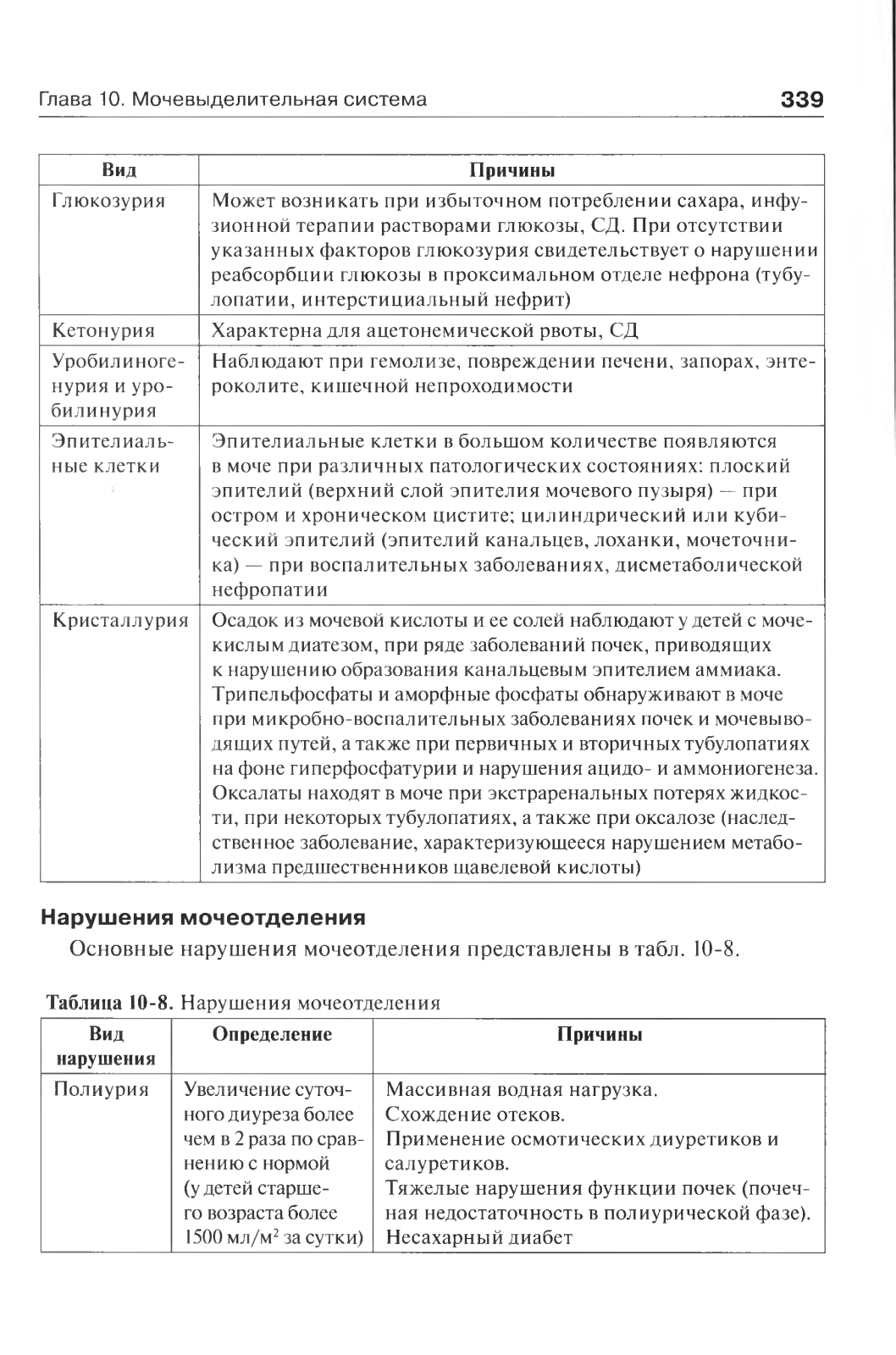 Глава 10. Мочевыделительная система

339

| Вид | Причины |
|---|---|
| Глюкозурия | Может возникать при избыточном потреблении сахара, инфузионной терапии растворами глюкозы, СД. При отсутствии указанных факторов глюкозурия свидетельствует о нарушении реабсорбции глюкозы в проксимальном отделе нефрона (тубулопатии, интерстициальный нефрит) |
| Кетонурия | Характерна для ацетонемической рвоты, СД |
| Уробилиногенурия и уробилинурия | Наблюдают при гемолизе, повреждении печени, запорах, энтероколите, кишечной непроходимости |
| Эпителиальные клетки | Эпителиальные клетки в большом количестве появляются в моче при различных патологических состояниях: плоский эпителий (верхний слой эпителия мочевого пузыря) — при остром и хроническом цистите; цилиндрический или кубический эпителий (эпителий канальцев, лоханки, мочеточника) — при воспалительных заболеваниях, дисметаболической нефропатии |
| Кристаллурия | Осадок из мочевой кислоты и ее солей наблюдают у детей с мочекислым диатезом, при ряде заболеваний почек, приводящих к нарушению образования канальцевым эпителием аммиака. Трипельфосфаты и аморфные фосфаты обнаруживают в моче при микробно-воспалительных заболеваниях почек и мочевыводящих путей, а также при первичных и вторичных тубулопатиях на фоне гиперфосфатурии и нарушения ацидо- и аммониогенеза. Оксалаты находят в моче при экстраренальных потерях жидкости, при некоторых тубулопатиях, а также при оксалозе (наследственное заболевание, характеризующееся нарушением метаболизма предшественников щавелевой кислоты) |

Нарушения мочеотделения

Основные нарушения мочеотделения представлены в табл. 10-8.

Таблица 10-8. Нарушения мочеотделения

| Вид нарушения | Определение | Причины |
|---|---|---|
| Полиурия | Увеличение суточного диуреза более чем в 2 раза по сравнению с нормой (у детей старшего возраста более 1500 мл/м$^2$ за сутки) | Массивная водная нагрузка. Схождение отеков. Применение осмотических диуретиков и салуретиков. Тяжелые нарушения функции почек (почечная недостаточность в полиурической фазе). Несахарный диабет |